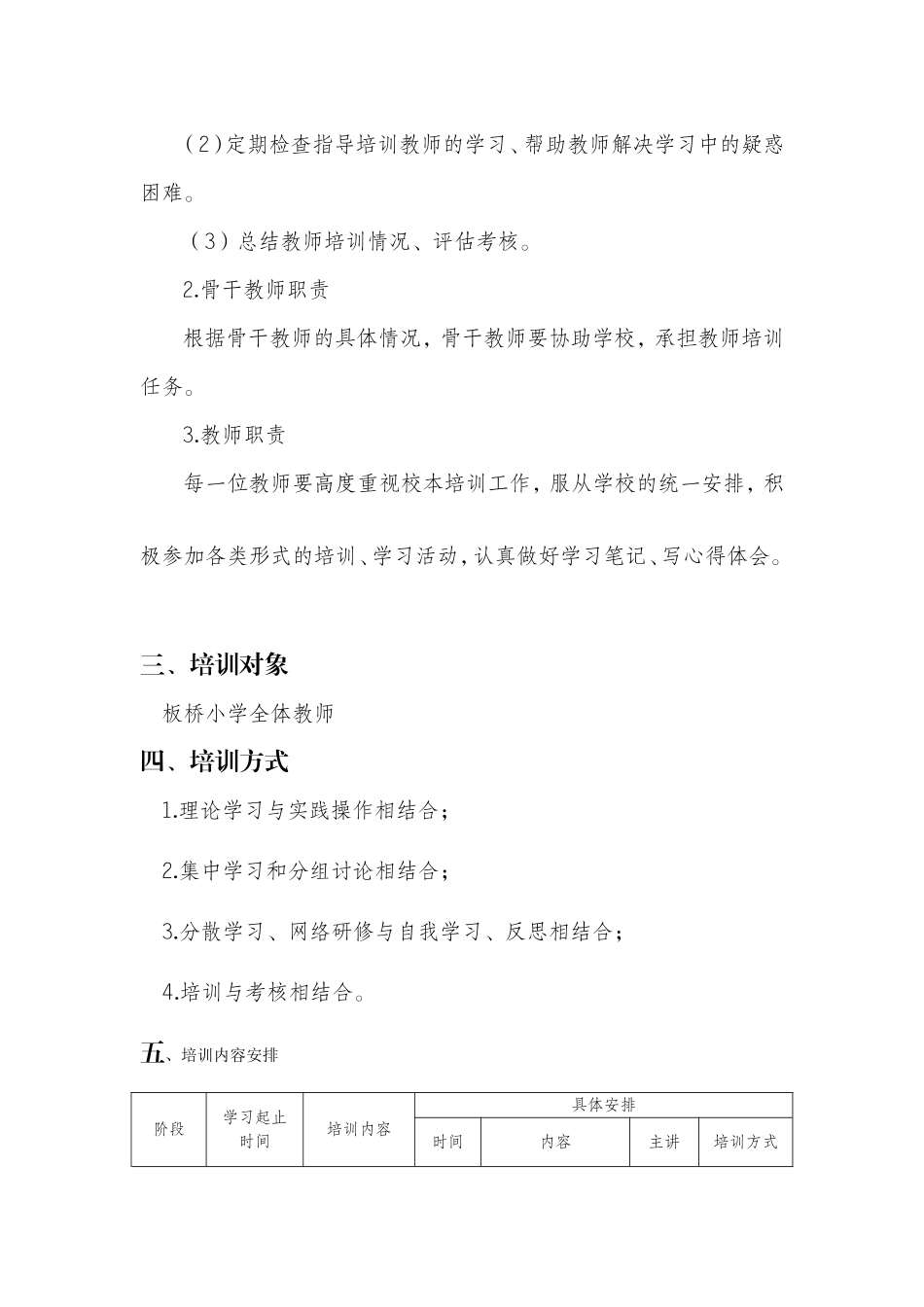 （2）定期检查指导培训教师的学习、帮助教师解决学习中的疑惑困难。

（3）总结教师培训情况、评估考核。

2.骨干教师职责

根据骨干教师的具体情况，骨干教师要协助学校，承担教师培训任务。

3.教师职责

每一位教师要高度重视校本培训工作，服从学校的统一安排，积极参加各类形式的培训、学习活动，认真做好学习笔记、写心得体会。

三、培训对象

板桥小学全体教师

四、培训方式

1.理论学习与实践操作相结合；

2.集中学习和分组讨论相结合；

3.分散学习、网络研修与自我学习、反思相结合；

4.培训与考核相结合。

五、培训内容安排

| 阶段 | 学习起止时间 | 培训内容 | 具体安排 | | | |
|---|---|---|---|---|---|---|
| | | | 时间 | 内容 | 主讲 | 培训方式 |